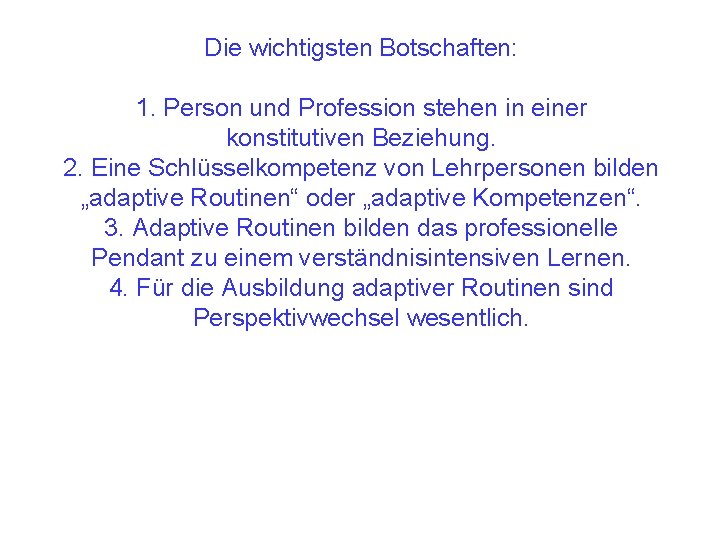 Die wichtigsten Botschaften:

1. Person und Profession stehen in einer konstitutiven Beziehung.
2. Eine Schlüsselkompetenz von Lehrpersonen bilden „adaptive Routinen“ oder „adaptive Kompetenzen“.
3. Adaptive Routinen bilden das professionelle Pendant zu einem verständnisintensiven Lernen.
4. Für die Ausbildung adaptiver Routinen sind Perspektivwechsel wesentlich.